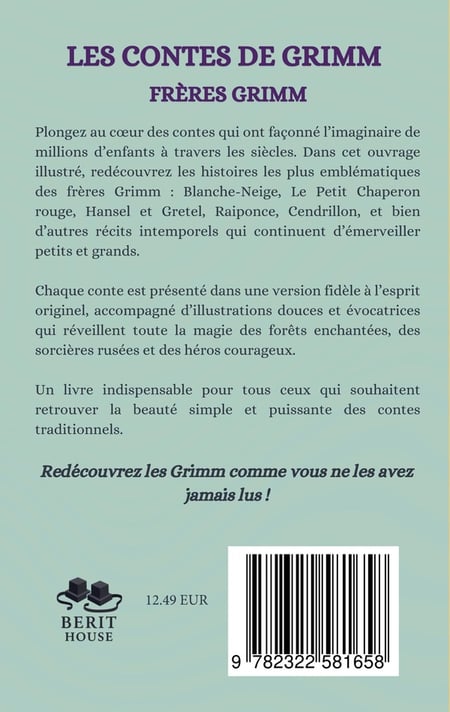 LES CONTES DE GRIMM
FRÈRES GRIMM

Plongez au cœur des contes qui ont façonné l'imaginaire de millions d'enfants à travers les siècles. Dans cet ouvrage illustré, redécouvrez les histoires les plus emblématiques des frères Grimm : Blanche-Neige, Le Petit Chaperon rouge, Hansel et Gretel, Raiponce, Cendrillon, et bien d'autres récits intemporels qui continuent d'émerveiller petits et grands.

Chaque conte est présenté dans une version fidèle à l'esprit originel, accompagné d'illustrations douces et évocatrices qui réveillent toute la magie des forêts enchantées, des sorcières rusées et des héros courageux.

Un livre indispensable pour tous ceux qui souhaitent retrouver la beauté simple et puissante des contes traditionnels.

Redécouvrez les Grimm comme vous ne les avez jamais lus !

BERIT HOUSE

12.49 EUR

9 782322 581658